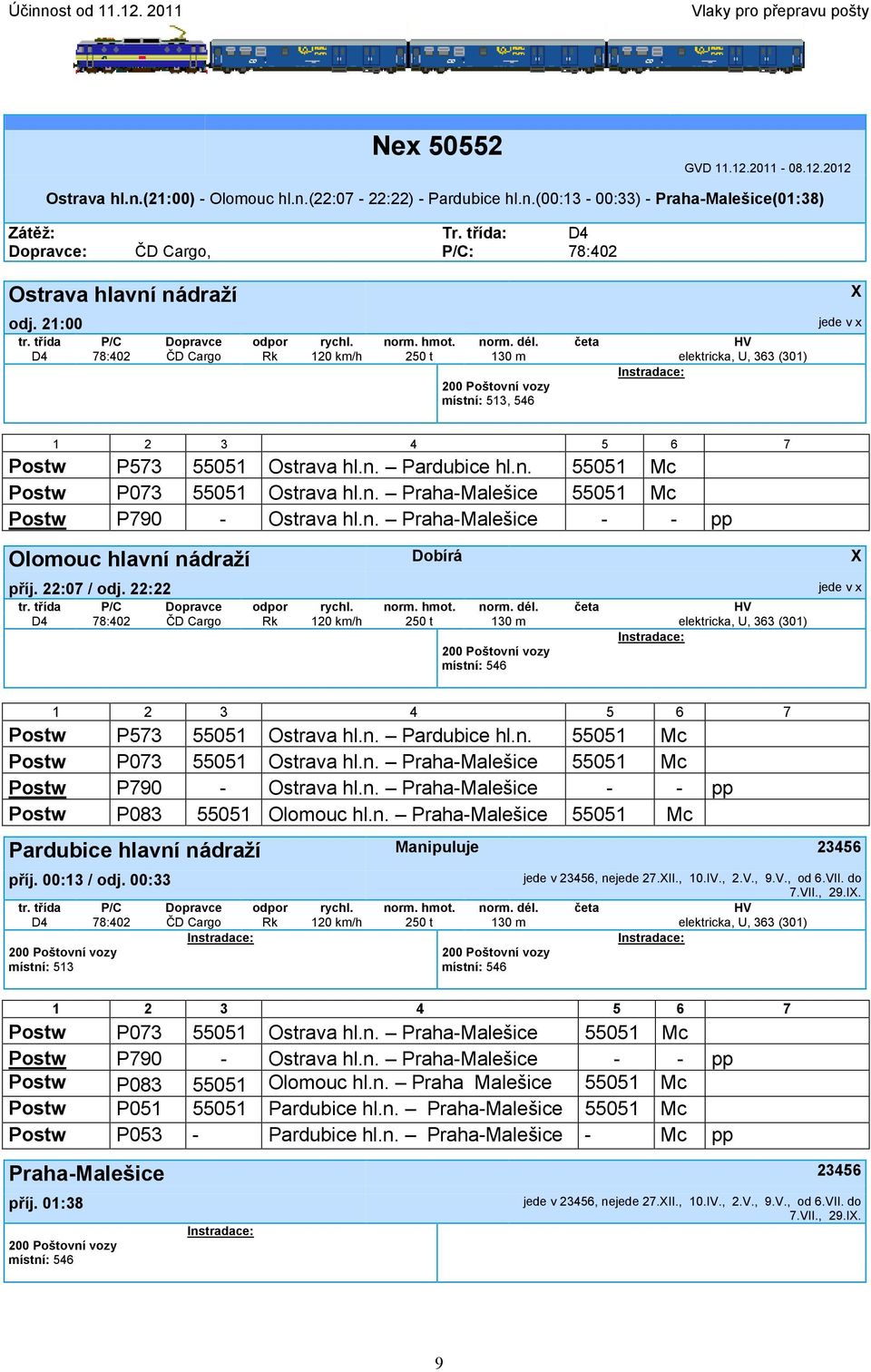 Účinnost od 11.12. 2011

Vlaky pro přepravu pošty

Nex 50552

GVD 11.12.2011 - 08.12.2012

Ostrava hl.n.(21:00) - Olomouc hl.n.(22:07 - 22:22) - Pardubice hl.n.(00:13 - 00:33) - Praha-Malešice(01:38)

Zátěž:
Dopravce: ČD Cargo,

Tr. třída: D4
P/C: 78:402

Ostrava hlavní nádraží

X

odj. 21:00

jede v x

| tr. třída | P/C | Dopravce | odpor | rychl. | norm. hmot. | norm. dél. | četa | HV |
|---|---|---|---|---|---|---|---|---|
| D4 | 78:402 | ČD Cargo | Rk | 120 km/h | 250 t | 130 m | | elektricka, U, 363 (301) |

Instradace:

200 Poštovní vozy
místní: 513, 546

| 1 | 2 | 3 | 4 | 5 | 6 | 7 |
|---|---|---|---|---|---|---|
| Postw | P573 | 55051 | Ostrava hl.n. – Pardubice hl.n. | 55051 | Mc | |
| Postw | P073 | 55051 | Ostrava hl.n. – Praha-Malešice | 55051 | Mc | |
| Postw | P790 | - | Ostrava hl.n. – Praha-Malešice | - | - | pp |

Olomouc hlavní nádraží

Dobírá

X

příj. 22:07 / odj. 22:22

jede v x

| tr. třída | P/C | Dopravce | odpor | rychl. | norm. hmot. | norm. dél. | četa | HV |
|---|---|---|---|---|---|---|---|---|
| D4 | 78:402 | ČD Cargo | Rk | 120 km/h | 250 t | 130 m | | elektricka, U, 363 (301) |

Instradace:

200 Poštovní vozy
místní: 546

| 1 | 2 | 3 | 4 | 5 | 6 | 7 |
|---|---|---|---|---|---|---|
| Postw | P573 | 55051 | Ostrava hl.n. – Pardubice hl.n. | 55051 | Mc | |
| Postw | P073 | 55051 | Ostrava hl.n. – Praha-Malešice | 55051 | Mc | |
| Postw | P790 | - | Ostrava hl.n. – Praha-Malešice | - | - | pp |
| Postw | P083 | 55051 | Olomouc hl.n. – Praha-Malešice | 55051 | Mc | |

Pardubice hlavní nádraží

Manipuluje

23456

příj. 00:13 / odj. 00:33

jede v 23456, nejede 27.XII., 10.IV., 2.V., 9.V., od 6.VII. do 7.VII., 29.IX.

| tr. třída | P/C | Dopravce | odpor | rychl. | norm. hmot. | norm. dél. | četa | HV |
|---|---|---|---|---|---|---|---|---|
| D4 | 78:402 | ČD Cargo | Rk | 120 km/h | 250 t | 130 m | | elektricka, U, 363 (301) |

Instradace:

200 Poštovní vozy
místní: 513

Instradace:

200 Poštovní vozy
místní: 546

| 1 | 2 | 3 | 4 | 5 | 6 | 7 |
|---|---|---|---|---|---|---|
| Postw | P073 | 55051 | Ostrava hl.n. – Praha-Malešice | 55051 | Mc | |
| Postw | P790 | - | Ostrava hl.n. – Praha-Malešice | - | - | pp |
| Postw | P083 | 55051 | Olomouc hl.n. – Praha Malešice | 55051 | Mc | |
| Postw | P051 | 55051 | Pardubice hl.n. – Praha-Malešice | 55051 | Mc | |
| Postw | P053 | - | Pardubice hl.n. – Praha-Malešice | - | Mc | pp |

Praha-Malešice

23456

příj. 01:38

jede v 23456, nejede 27.XII., 10.IV., 2.V., 9.V., od 6.VII. do 7.VII., 29.IX.

Instradace:

200 Poštovní vozy
místní: 546

9